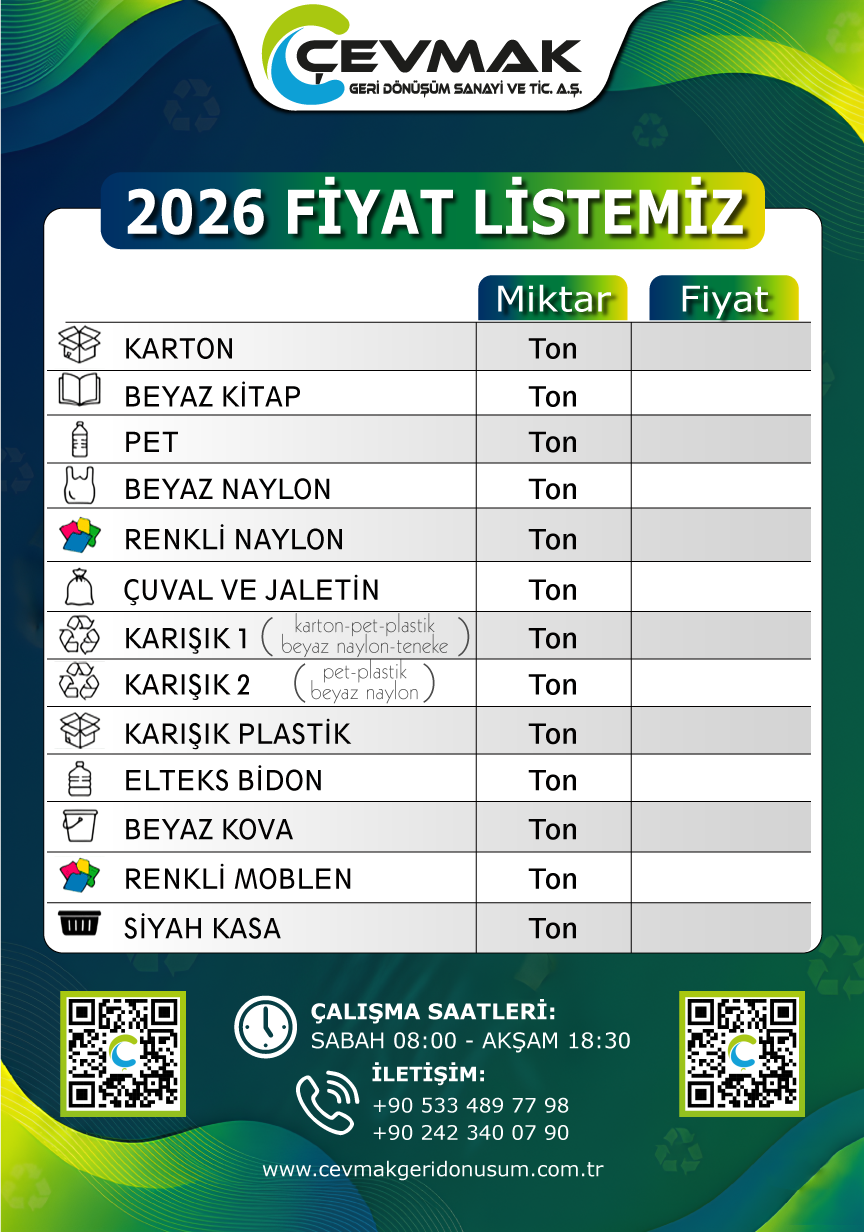 ÇEVMAK
GERİ DÖNÜŞÜM SANAYİ VE TİC. A.Ş.

2026 FİYAT LİSTEMİZ

|  | Miktar | Fiyat |
|---|---|---|
| KARTON | Ton |  |
| BEYAZ KİTAP | Ton |  |
| PET | Ton |  |
| BEYAZ NAYLON | Ton |  |
| RENKLİ NAYLON | Ton |  |
| ÇUVAL VE JALETİN | Ton |  |
| KARIŞIK 1 (karton-pet-plastik beyaz naylon-teneke) | Ton |  |
| KARIŞIK 2 (pet-plastik beyaz naylon) | Ton |  |
| KARIŞIK PLASTİK | Ton |  |
| ELTEKS BİDON | Ton |  |
| BEYAZ KOVA | Ton |  |
| RENKLİ MOBLEN | Ton |  |
| SİYAH KASA | Ton |  |

ÇALIŞMA SAATLERİ:
SABAH 08:00 - AKŞAM 18:30

İLETİŞİM:
+90 533 489 77 98
+90 242 340 07 90

www.cevmakgeridonusum.com.tr